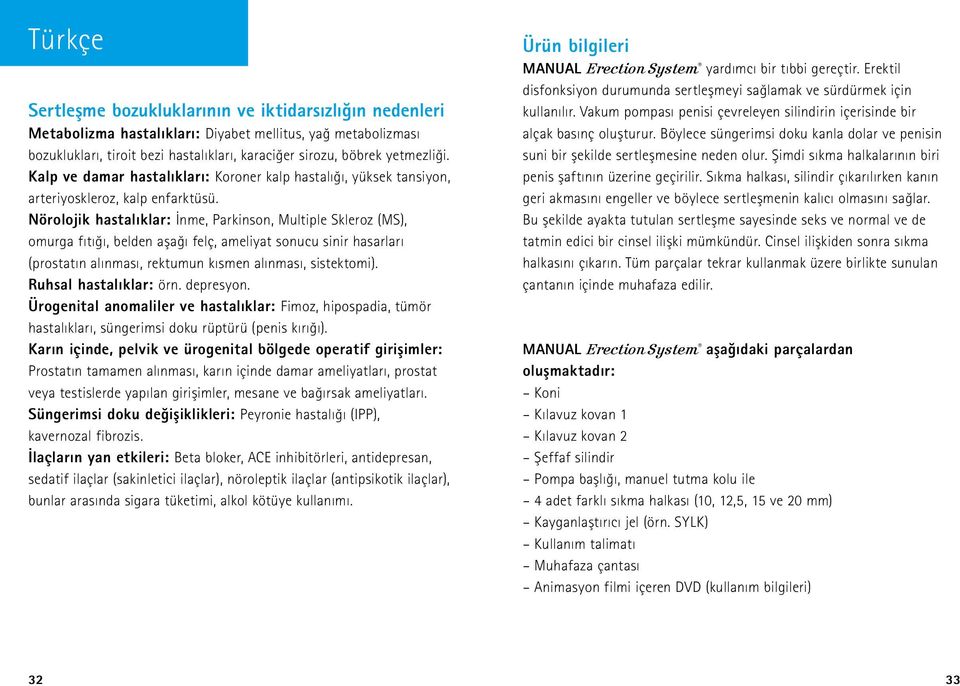 Türkçe

Sertleşme bozukluklarının ve iktidarsızlığın nedenleri
Metabolizma hastalıkları: Diyabet mellitus, yağ metabolizması bozuklukları, tiroit bezi hastalıkları, karaciğer sirozu, böbrek yetmezliği.
Kalp ve damar hastalıkları: Koroner kalp hastalığı, yüksek tansiyon, arteriyoskleroz, kalp enfarktüsü.
Nörolojik hastalıklar: İnme, Parkinson, Multiple Skleroz (MS), omurga fıtığı, belden aşağı felç, ameliyat sonucu sinir hasarları (prostatın alınması, rektumun kısmen alınması, sistektomi).
Ruhsal hastalıklar: örn. depresyon.
Ürogenital anomaliler ve hastalıklar: Fimoz, hipospadia, tümör hastalıkları, süngerimsi doku rüptürü (penis kırığı).
Karın içinde, pelvik ve ürogenital bölgede operatif girişimler: Prostatın tamamen alınması, karın içinde damar ameliyatları, prostat veya testislerde yapılan girişimler, mesane ve bağırsak ameliyatları.
Süngerimsi doku değişiklikleri: Peyronie hastalığı (IPP), kavernozal fibrozis.
İlaçların yan etkileri: Beta bloker, ACE inhibitörleri, antidepresan, sedatif ilaçlar (sakinletici ilaçlar), nöroleptik ilaçlar (antipsikotik ilaçlar), bunlar arasında sigara tüketimi, alkol kötüye kullanımı.

32

Ürün bilgileri
MANUAL Erection System® yardımcı bir tıbbi gereçtir. Erektil disfonksiyon durumunda sertleşmeyi sağlamak ve sürdürmek için kullanılır. Vakum pompası penisi çevreleyen silindirin içerisinde bir alçak basınç oluşturur. Böylece süngerimsi doku kanla dolar ve penisin suni bir şekilde sertleşmesine neden olur. Şimdi sıkma halkalarının biri penis şaftının üzerine geçirilir. Sıkma halkası, silindir çıkarılırken kanın geri akmasını engeller ve böylece sertleşmenin kalıcı olmasını sağlar. Bu şekilde ayakta tutulan sertleşme sayesinde seks ve normal ve de tatmin edici bir cinsel ilişki mümkündür. Cinsel ilişkiden sonra sıkma halkasını çıkarın. Tüm parçalar tekrar kullanmak üzere birlikte sunulan çantanın içinde muhafaza edilir.

MANUAL Erection System® aşağıdaki parçalardan oluşmaktadır:
– Koni
– Kılavuz kovan 1
– Kılavuz kovan 2
– Şeffaf silindir
– Pompa başlığı, manuel tutma kolu ile
– 4 adet farklı sıkma halkası (10, 12,5, 15 ve 20 mm)
– Kayganlaştırıcı jel (örn. SYLK)
– Kullanım talimatı
– Muhafaza çantası
– Animasyon filmi içeren DVD (kullanım bilgileri)

33